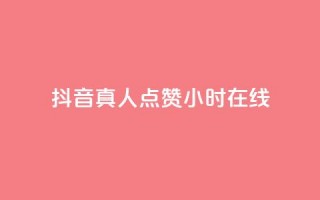 抖音真人点赞小时在线